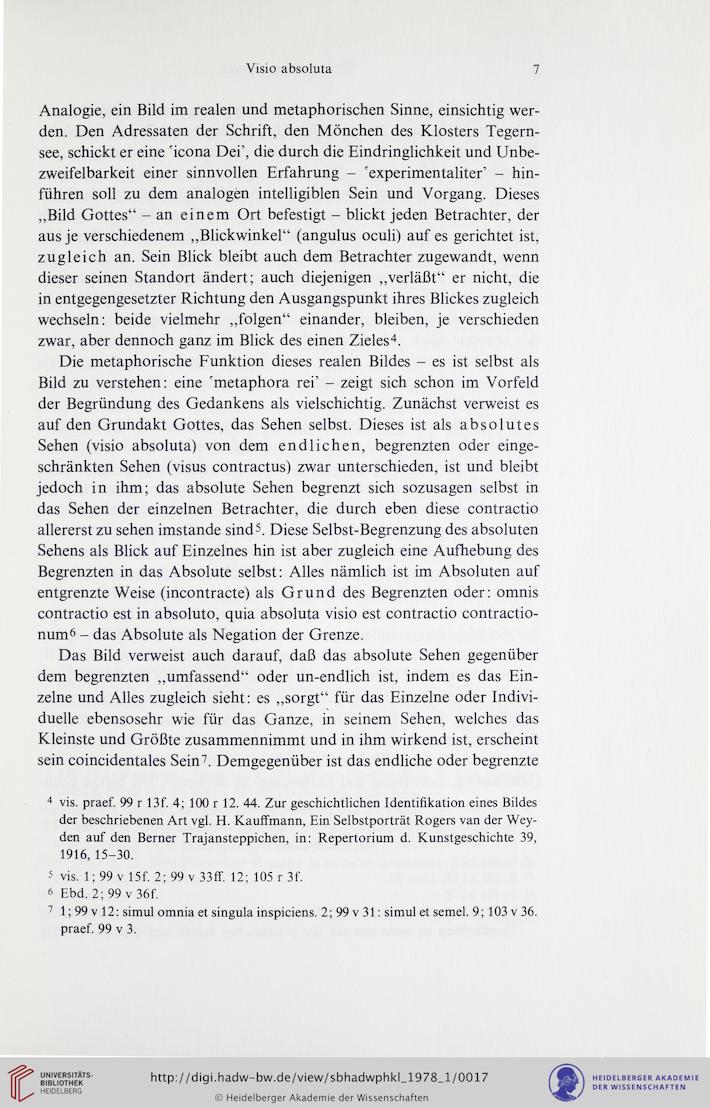 Visio absoluta 7

Analogie, ein Bild im realen und metaphorischen Sinne, einsichtig werden. Den Adressaten der Schrift, den Mönchen des Klosters Tegernsee, schickt er eine 'icona Dei', die durch die Eindringlichkeit und Unbezweifelbarkeit einer sinnvollen Erfahrung – 'experimentaliter' – hinführen soll zu dem analogen intelligiblen Sein und Vorgang. Dieses „Bild Gottes“ – an einem Ort befestigt – blickt jeden Betrachter, der aus je verschiedenem „Blickwinkel“ (angulus oculi) auf es gerichtet ist, zugleich an. Sein Blick bleibt auch dem Betrachter zugewandt, wenn dieser seinen Standort ändert; auch diejenigen „verläßt“ er nicht, die in entgegengesetzter Richtung den Ausgangspunkt ihres Blickes zugleich wechseln: beide vielmehr „folgen“ einander, bleiben, je verschieden zwar, aber dennoch ganz im Blick des einen Zieles$^4$.

Die metaphorische Funktion dieses realen Bildes – es ist selbst als Bild zu verstehen: eine 'metaphora rei' – zeigt sich schon im Vorfeld der Begründung des Gedankens als vielschichtig. Zunächst verweist es auf den Grundakt Gottes, das Sehen selbst. Dieses ist als absolutes Sehen (visio absoluta) von dem endlichen, begrenzten oder eingeschränkten Sehen (visus contractus) zwar unterschieden, ist und bleibt jedoch in ihm; das absolute Sehen begrenzt sich sozusagen selbst in das Sehen der einzelnen Betrachter, die durch eben diese contractio allererst zu sehen imstande sind$^5$. Diese Selbst-Begrenzung des absoluten Sehens als Blick auf Einzelnes hin ist aber zugleich eine Aufhebung des Begrenzten in das Absolute selbst: Alles nämlich ist im Absoluten auf entgrenzte Weise (incontracte) als Grund des Begrenzten oder: omnis contractio est in absoluto, quia absoluta visio est contractio contractionum$^6$ – das Absolute als Negation der Grenze.

Das Bild verweist auch darauf, daß das absolute Sehen gegenüber dem begrenzten „umfassend“ oder un-endlich ist, indem es das Einzelne und Alles zugleich sieht: es „sorgt“ für das Einzelne oder Individuelle ebensosehr wie für das Ganze, in seinem Sehen, welches das Kleinste und Größte zusammennimmt und in ihm wirkend ist, erscheint sein coincidentales Sein$^7$. Demgegenüber ist das endliche oder begrenzte

$^4$ vis. praef. 99 r 13f. 4; 100 r 12. 44. Zur geschichtlichen Identifikation eines Bildes der beschriebenen Art vgl. H. Kauffmann, Ein Selbstporträt Rogers van der Weyden auf den Berner Trajansteppichen, in: Repertorium d. Kunstgeschichte 39, 1916, 15–30.

$^5$ vis. 1; 99 v 15f. 2; 99 v 33ff. 12; 105 r 3f.

$^6$ Ebd. 2; 99 v 36f.

$^7$ 1; 99 v 12: simul omnia et singula inspiciens. 2; 99 v 31: simul et semel. 9; 103 v 36. praef. 99 v 3.

UNIVERSITÄTS-BIBLIOTHEK HEIDELBERG

http://digi.hadw-bw.de/view/sbhadwphkl_1978_1/0017

© Heidelberger Akademie der Wissenschaften

HEIDELBERGER AKADEMIE DER WISSENSCHAFTEN